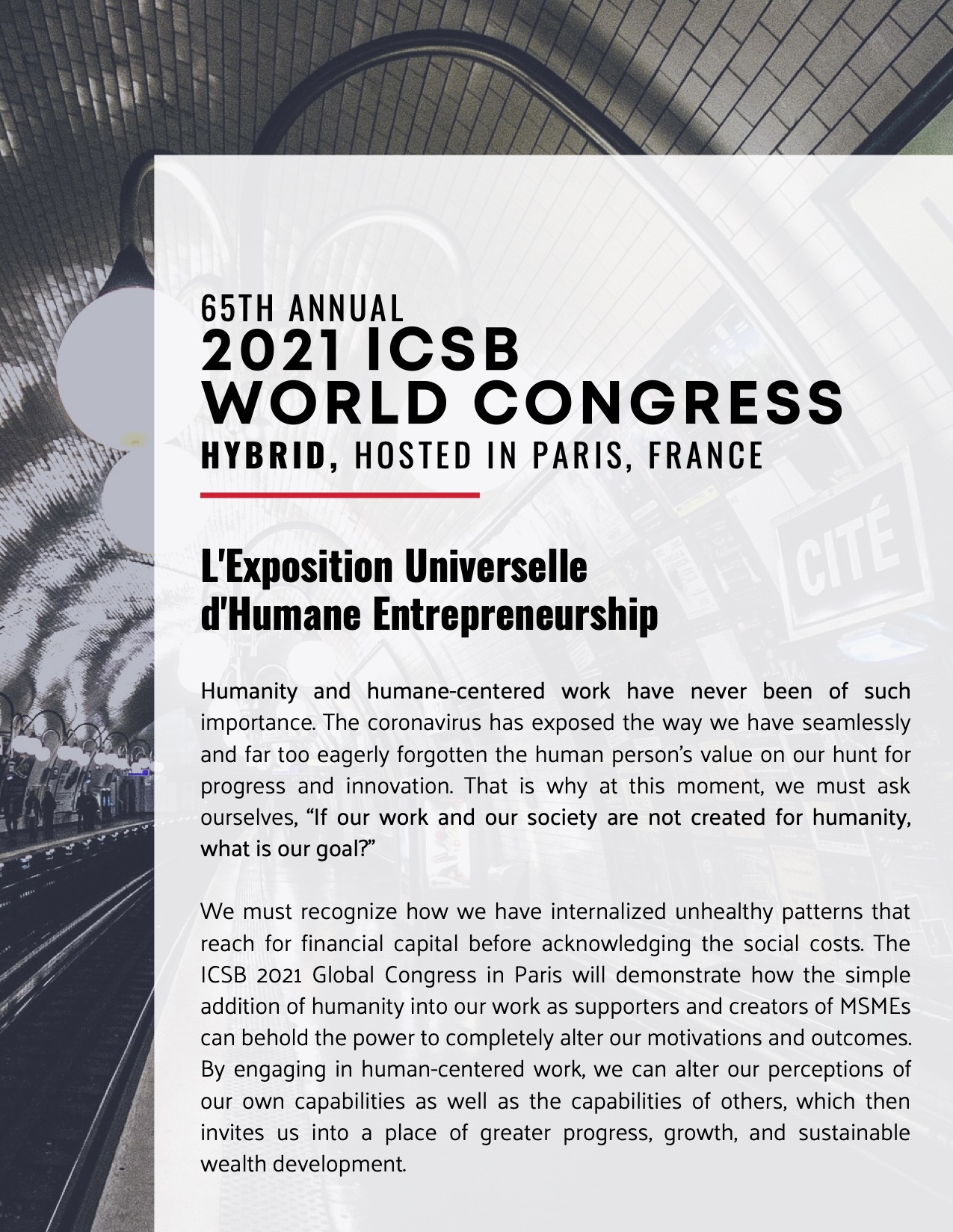 65TH ANNUAL
2021 ICSB
WORLD CONGRESS
HYBRID, HOSTED IN PARIS, FRANCE

CITÉ

L'Exposition Universelle d'Humane Entrepreneurship

Humanity and humane-centered work have never been of such importance. The coronavirus has exposed the way we have seamlessly and far too eagerly forgotten the human person's value on our hunt for progress and innovation. That is why at this moment, we must ask ourselves, "If our work and our society are not created for humanity, what is our goal?"

We must recognize how we have internalized unhealthy patterns that reach for financial capital before acknowledging the social costs. The ICSB 2021 Global Congress in Paris will demonstrate how the simple addition of humanity into our work as supporters and creators of MSMEs can behold the power to completely alter our motivations and outcomes. By engaging in human-centered work, we can alter our perceptions of our own capabilities as well as the capabilities of others, which then invites us into a place of greater progress, growth, and sustainable wealth development.